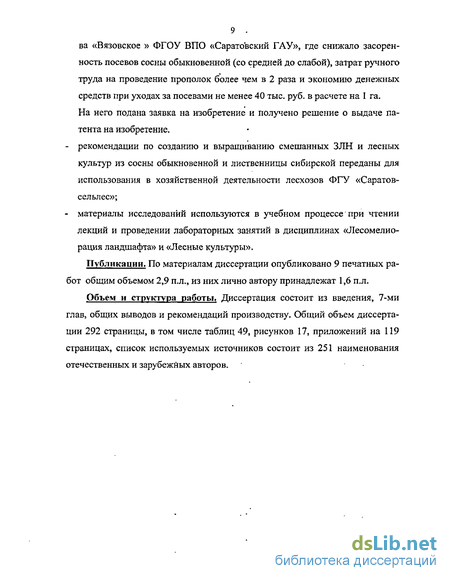 9

ва «Вязовское » ФГОУ ВПО «Саратовский ГАУ», где снижало засоренность посевов сосны обыкновенной (со средней до слабой), затрат ручного труда на проведение прополок более чем в 2 раза и экономию денежных средств при уходах за посевами не менее 40 тыс. руб. в расчете на 1 га.

На него подана заявка на изобретение и получено решение о выдаче патента на изобретение.

- рекомендации по созданию и выращиванию смешанных ЗЛН и лесных культур из сосны обыкновенной и лиственницы сибирской переданы для использования в хозяйственной деятельности лесхозов ФГУ «Саратовсельлес»;

- материалы исследований используются в учебном процессе при чтении лекций и проведении лабораторных занятий в дисциплинах «Лесомелиорация ландшафта» и «Лесные культуры».

Публикации. По материалам диссертации опубликовано 9 печатных работ общим объемом 2,9 п.л., из них лично автору принадлежат 1,6 п.л.

Объем и структура работы. Диссертация состоит из введения, 7-ми глав, общих выводов и рекомендаций производству. Общий объем диссертации 292 страницы, в том числе таблиц 49, рисунков 17, приложений на 119 страницах, список используемых источников состоит из 251 наименования отечественных и зарубежных авторов.

dsLib.net
библиотека диссертаций